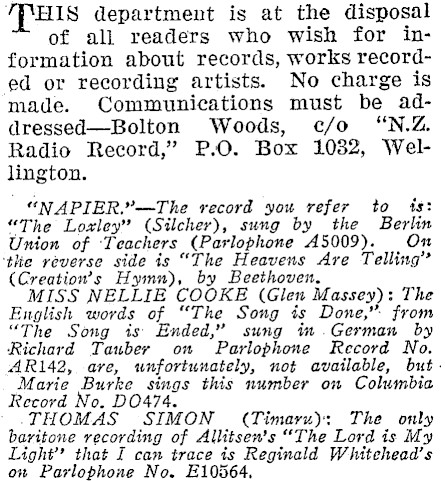 THIS department is at the disposal of all readers who wish for information about records, works recorded or recording artists. No charge is made. Communications must be addressed—Bolton Woods, c/o "N.Z. Radio Record," P.O. Box 1032, Wellington.

"NAPIER."—The record you refer to is: "The Loxley" (Silcher), sung by the Berlin Union of Teachers (Parlophone A5009). On the reverse side is "The Heavens Are Telling" (Creation's Hymn), by Beethoven.

MISS NELLIE COOKE (Glen Massey): The English words of "The Song is Done," from "The Song is Ended," sung in German by Richard Tauber on Parlophone Record No. AR142, are, unfortunately, not available, but Marie Burke sings this number on Columbia Record No. DO474.

THOMAS SIMON (Timaru): The only baritone recording of Allitsen's "The Lord is My Light" that I can trace is Reginald Whitehead's on Parlophone No. E10564.